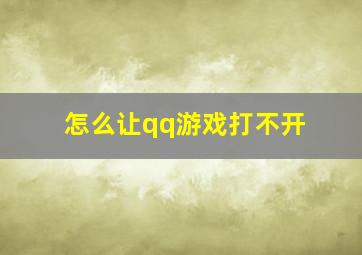 怎么让qq游戏打不开